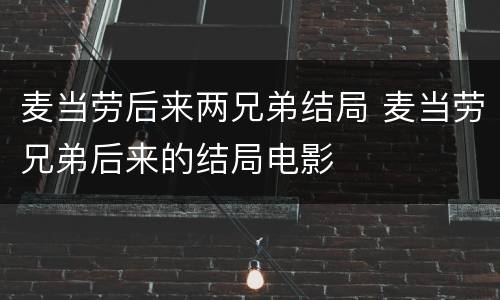 麦当劳后来两兄弟结局 麦当劳兄弟后来的结局电影